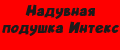 Надувная подушка Интекс